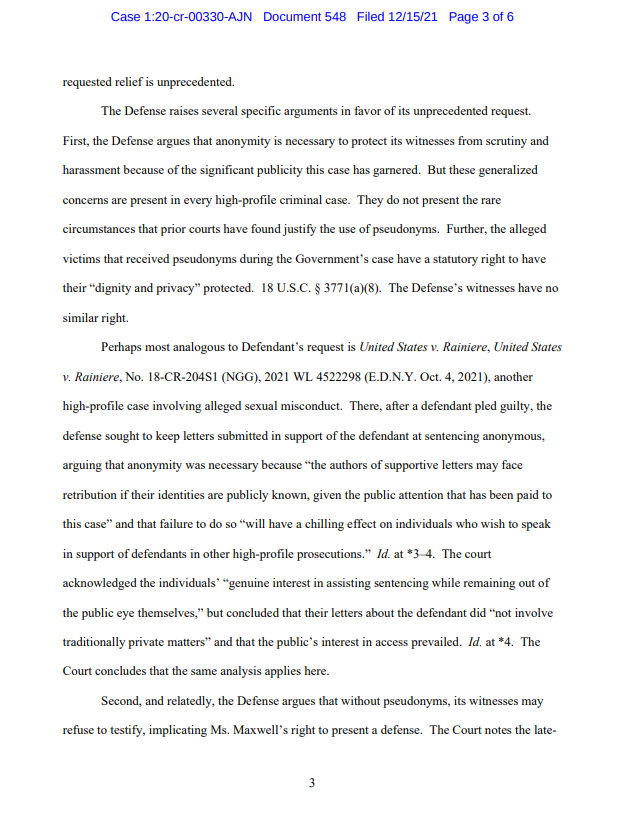 Case 1:20-cr-00330-AJN Document 548 Filed 12/15/21 Page 3 of 6

requested relief is unprecedented.

The Defense raises several specific arguments in favor of its unprecedented request. First, the Defense argues that anonymity is necessary to protect its witnesses from scrutiny and harassment because of the significant publicity this case has garnered. But these generalized concerns are present in every high-profile criminal case. They do not present the rare circumstances that prior courts have found justify the use of pseudonyms. Further, the alleged victims that received pseudonyms during the Government's case have a statutory right to have their "dignity and privacy" protected. 18 U.S.C. § 3771(a)(8). The Defense's witnesses have no similar right.

Perhaps most analogous to Defendant's request is United States v. Rainiere, United States v. Rainiere, No. 18-CR-204S1 (NGG), 2021 WL 4522298 (E.D.N.Y. Oct. 4, 2021), another high-profile case involving alleged sexual misconduct. There, after a defendant pled guilty, the defense sought to keep letters submitted in support of the defendant at sentencing anonymous, arguing that anonymity was necessary because "the authors of supportive letters may face retribution if their identities are publicly known, given the public attention that has been paid to this case" and that failure to do so "will have a chilling effect on individuals who wish to speak in support of defendants in other high-profile prosecutions." Id. at *3–4. The court acknowledged the individuals' "genuine interest in assisting sentencing while remaining out of the public eye themselves," but concluded that their letters about the defendant did "not involve traditionally private matters" and that the public's interest in access prevailed. Id. at *4. The Court concludes that the same analysis applies here.

Second, and relatedly, the Defense argues that without pseudonyms, its witnesses may refuse to testify, implicating Ms. Maxwell's right to present a defense. The Court notes the late-

3